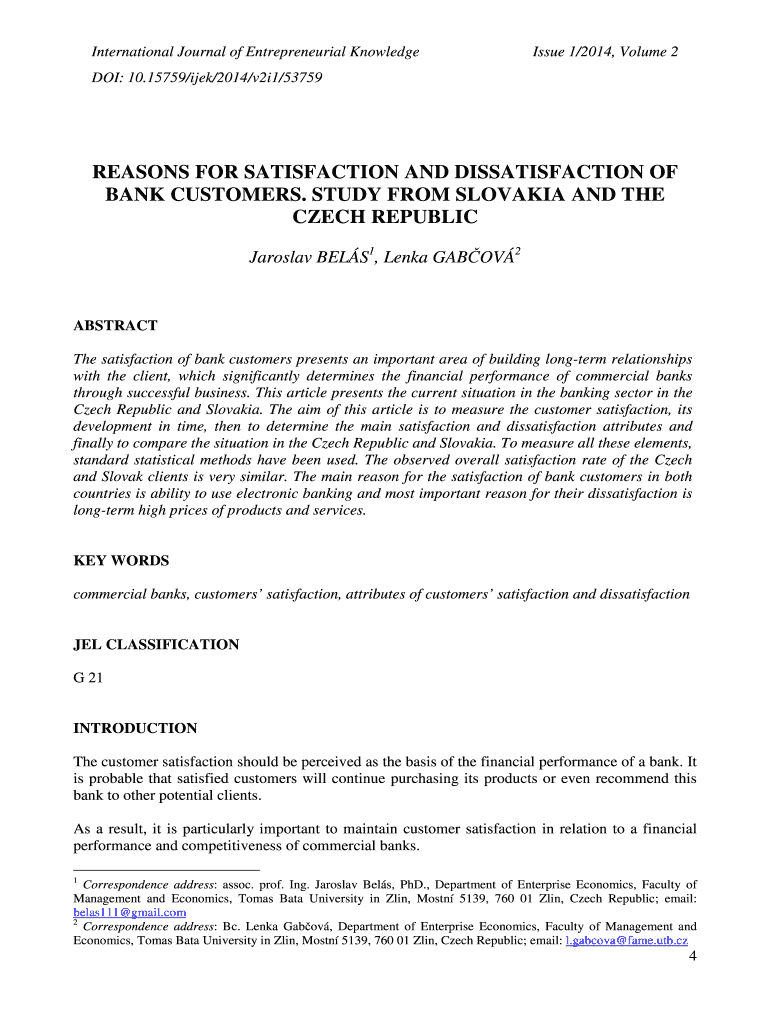 International Journal of Entrepreneurial Knowledge Issue 1/2014, Volume 2

DOI: 10.15759/ijek/2014/v2i1/53759

REASONS FOR SATISFACTION AND DISSATISFACTION OF BANK CUSTOMERS. STUDY FROM SLOVAKIA AND THE CZECH REPUBLIC

Jaroslav BELÁS$^1$, Lenka GABČOVÁ$^2$

ABSTRACT

The satisfaction of bank customers presents an important area of building long-term relationships with the client, which significantly determines the financial performance of commercial banks through successful business. This article presents the current situation in the banking sector in the Czech Republic and Slovakia. The aim of this article is to measure the customer satisfaction, its development in time, then to determine the main satisfaction and dissatisfaction attributes and finally to compare the situation in the Czech Republic and Slovakia. To measure all these elements, standard statistical methods have been used. The observed overall satisfaction rate of the Czech and Slovak clients is very similar. The main reason for the satisfaction of bank customers in both countries is ability to use electronic banking and most important reason for their dissatisfaction is long-term high prices of products and services.

KEY WORDS

commercial banks, customers' satisfaction, attributes of customers' satisfaction and dissatisfaction

JEL CLASSIFICATION

G 21

INTRODUCTION

The customer satisfaction should be perceived as the basis of the financial performance of a bank. It is probable that satisfied customers will continue purchasing its products or even recommend this bank to other potential clients.

As a result, it is particularly important to maintain customer satisfaction in relation to a financial performance and competitiveness of commercial banks.

$^1$ Correspondence address: assoc. prof. Ing. Jaroslav Belás, PhD., Department of Enterprise Economics, Faculty of Management and Economics, Tomas Bata University in Zlin, Mostní 5139, 760 01 Zlin, Czech Republic; email: belas111@gmail.com
$^2$ Correspondence address: Bc. Lenka Gabčová, Department of Enterprise Economics, Faculty of Management and Economics, Tomas Bata University in Zlin, Mostní 5139, 760 01 Zlin, Czech Republic; email: l.gabcova@fame.utb.cz

4